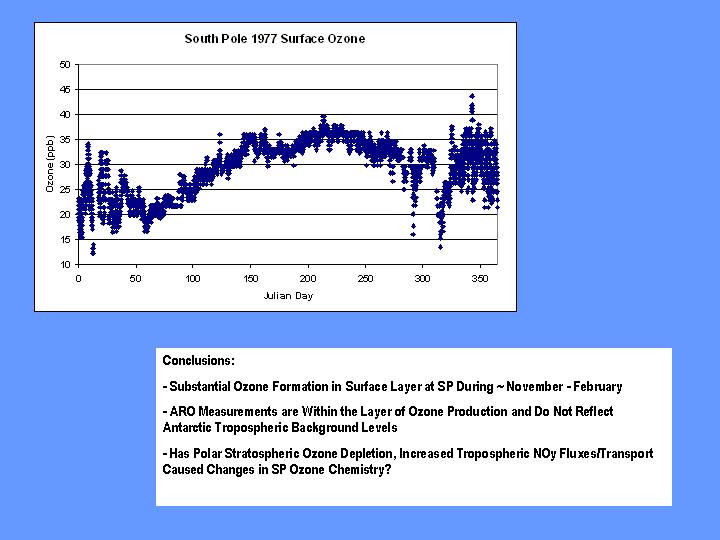 South Pole 1977 Surface Ozone

50
45
40
35
30
25
20
15
10

Ozone (ppb)

0 50 100 150 200 250 300 350

Julian Day

Conclusions:

- Substantial Ozone Formation in Surface Layer at SP During ~ November - February

- ARO Measurements are Within the Layer of Ozone Production and Do Not Reflect Antarctic Tropospheric Background Levels

- Has Polar Stratospheric Ozone Depletion, Increased Tropospheric NOy Fluxes/Transport Caused Changes in SP Ozone Chemistry?